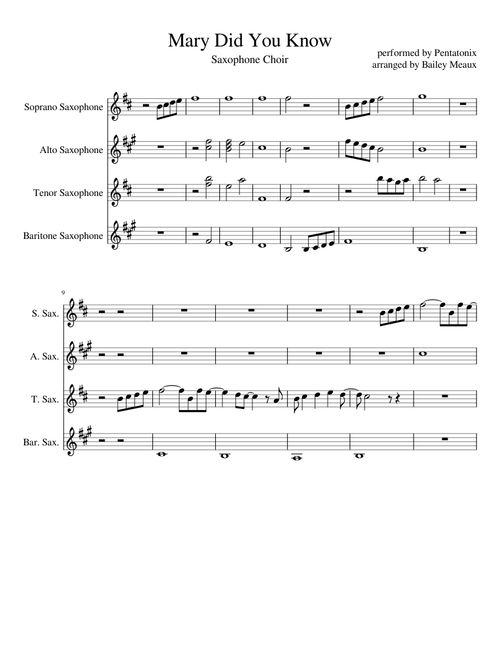 Mary Did You Know

Saxophone Choir

performed by Pentatonix
arranged by Bailey Meaux

Soprano Saxophone

Alto Saxophone

Tenor Saxophone

Baritone Saxophone

9

S. Sax.

A. Sax.

T. Sax.

Bar. Sax.